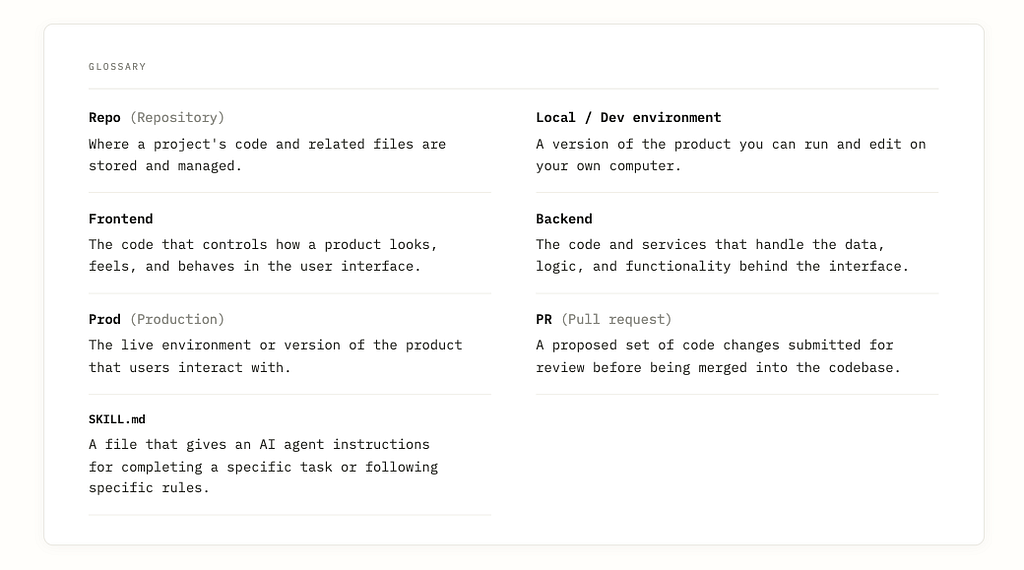 GLOSSARY

Repo (Repository)
Where a project's code and related files are stored and managed.

Frontend
The code that controls how a product looks, feels, and behaves in the user interface.

Prod (Production)
The live environment or version of the product that users interact with.

SKILL.md
A file that gives an AI agent instructions for completing a specific task or following specific rules.

Local / Dev environment
A version of the product you can run and edit on your own computer.

Backend
The code and services that handle the data, logic, and functionality behind the interface.

PR (Pull request)
A proposed set of code changes submitted for review before being merged into the codebase.